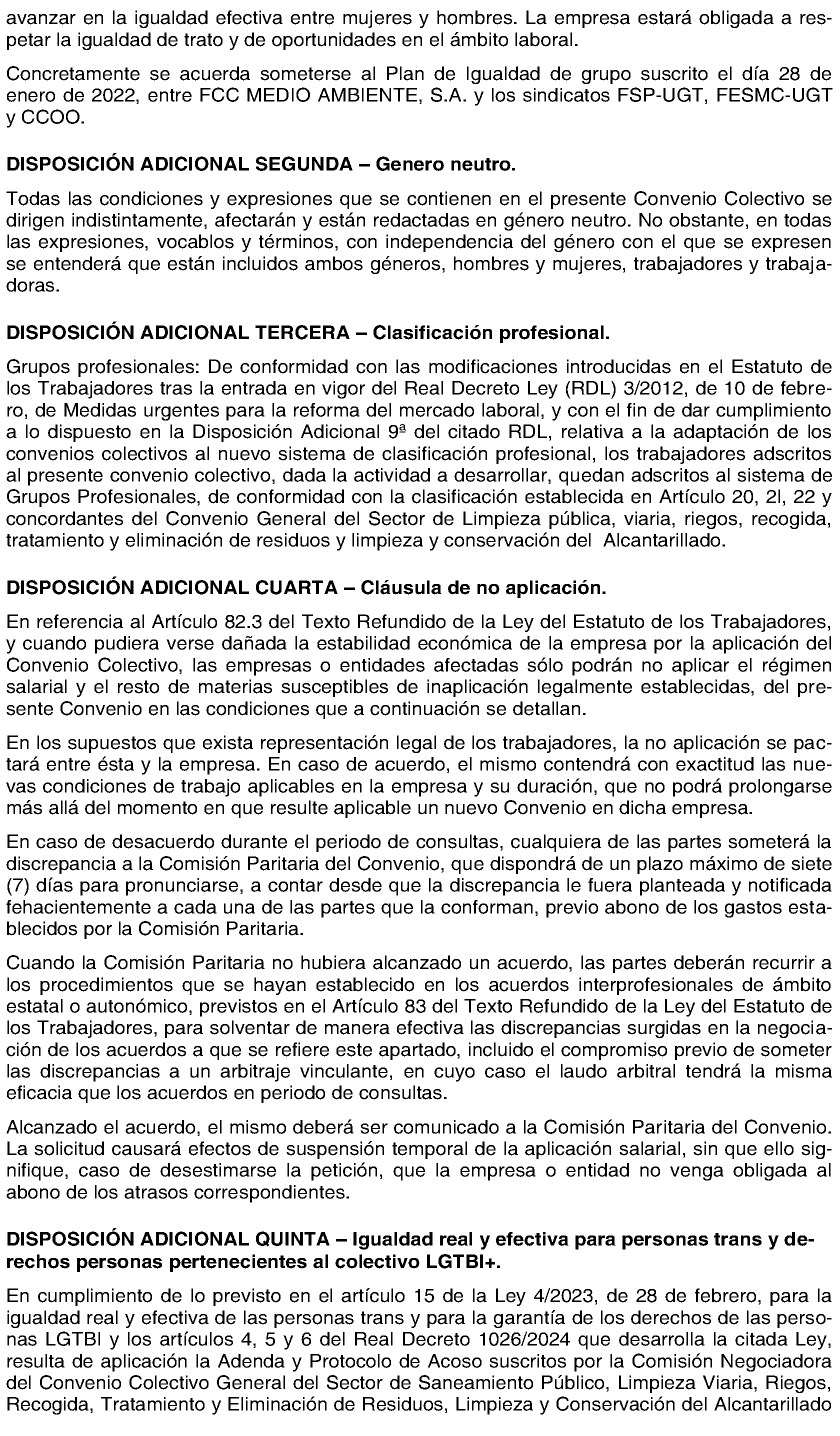 avanzar en la igualdad efectiva entre mujeres y hombres. La empresa estará obligada a respetar la igualdad de trato y de oportunidades en el ámbito laboral.

Concretamente se acuerda someterse al Plan de Igualdad de grupo suscrito el día 28 de enero de 2022, entre FCC MEDIO AMBIENTE, S.A. y los sindicatos FSP-UGT, FESMC-UGT y CCOO.

DISPOSICIÓN ADICIONAL SEGUNDA – Genero neutro.

Todas las condiciones y expresiones que se contienen en el presente Convenio Colectivo se dirigen indistintamente, afectarán y están redactadas en género neutro. No obstante, en todas las expresiones, vocablos y términos, con independencia del género con el que se expresen se entenderá que están incluidos ambos géneros, hombres y mujeres, trabajadores y trabajadoras.

DISPOSICIÓN ADICIONAL TERCERA – Clasificación profesional.

Grupos profesionales: De conformidad con las modificaciones introducidas en el Estatuto de los Trabajadores tras la entrada en vigor del Real Decreto Ley (RDL) 3/2012, de 10 de febrero, de Medidas urgentes para la reforma del mercado laboral, y con el fin de dar cumplimiento a lo dispuesto en la Disposición Adicional 9ª del citado RDL, relativa a la adaptación de los convenios colectivos al nuevo sistema de clasificación profesional, los trabajadores adscritos al presente convenio colectivo, dada la actividad a desarrollar, quedan adscritos al sistema de Grupos Profesionales, de conformidad con la clasificación establecida en Artículo 20, 2l, 22 y concordantes del Convenio General del Sector de Limpieza pública, viaria, riegos, recogida, tratamiento y eliminación de residuos y limpieza y conservación del Alcantarillado.

DISPOSICIÓN ADICIONAL CUARTA – Cláusula de no aplicación.

En referencia al Artículo 82.3 del Texto Refundido de la Ley del Estatuto de los Trabajadores, y cuando pudiera verse dañada la estabilidad económica de la empresa por la aplicación del Convenio Colectivo, las empresas o entidades afectadas sólo podrán no aplicar el régimen salarial y el resto de materias susceptibles de inaplicación legalmente establecidas, del presente Convenio en las condiciones que a continuación se detallan.

En los supuestos que exista representación legal de los trabajadores, la no aplicación se pactará entre ésta y la empresa. En caso de acuerdo, el mismo contendrá con exactitud las nuevas condiciones de trabajo aplicables en la empresa y su duración, que no podrá prolongarse más allá del momento en que resulte aplicable un nuevo Convenio en dicha empresa.

En caso de desacuerdo durante el periodo de consultas, cualquiera de las partes someterá la discrepancia a la Comisión Paritaria del Convenio, que dispondrá de un plazo máximo de siete (7) días para pronunciarse, a contar desde que la discrepancia le fuera planteada y notificada fehacientemente a cada una de las partes que la conforman, previo abono de los gastos establecidos por la Comisión Paritaria.

Cuando la Comisión Paritaria no hubiera alcanzado un acuerdo, las partes deberán recurrir a los procedimientos que se hayan establecido en los acuerdos interprofesionales de ámbito estatal o autonómico, previstos en el Artículo 83 del Texto Refundido de la Ley del Estatuto de los Trabajadores, para solventar de manera efectiva las discrepancias surgidas en la negociación de los acuerdos a que se refiere este apartado, incluido el compromiso previo de someter las discrepancias a un arbitraje vinculante, en cuyo caso el laudo arbitral tendrá la misma eficacia que los acuerdos en periodo de consultas.

Alcanzado el acuerdo, el mismo deberá ser comunicado a la Comisión Paritaria del Convenio. La solicitud causará efectos de suspensión temporal de la aplicación salarial, sin que ello signifique, caso de desestimarse la petición, que la empresa o entidad no venga obligada al abono de los atrasos correspondientes.

DISPOSICIÓN ADICIONAL QUINTA – Igualdad real y efectiva para personas trans y derechos personas pertenecientes al colectivo LGTBI+.

En cumplimiento de lo previsto en el artículo 15 de la Ley 4/2023, de 28 de febrero, para la igualdad real y efectiva de las personas trans y para la garantía de los derechos de las personas LGTBI y los artículos 4, 5 y 6 del Real Decreto 1026/2024 que desarrolla la citada Ley, resulta de aplicación la Adenda y Protocolo de Acoso suscritos por la Comisión Negociadora del Convenio Colectivo General del Sector de Saneamiento Público, Limpieza Viaria, Riegos, Recogida, Tratamiento y Eliminación de Residuos, Limpieza y Conservación del Alcantarillado